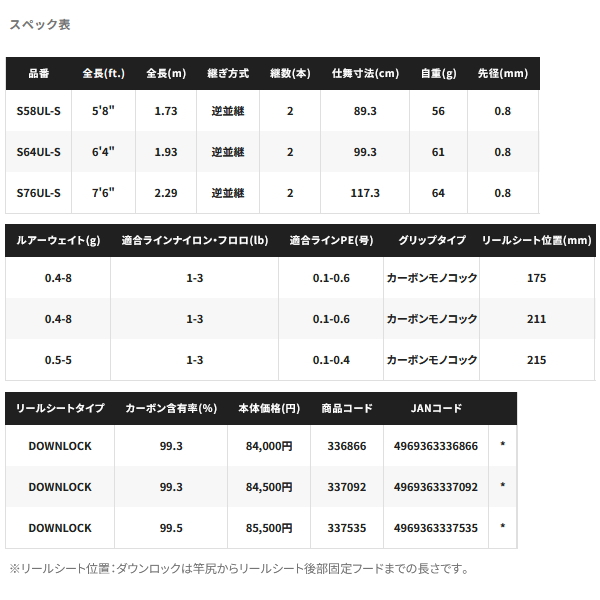 スペック表

| 品番 | 全長(ft.) | 全長(m) | 継ぎ方式 | 継数(本) | 仕舞寸法(cm) | 自重(g) | 先径(mm) |
|---|---|---|---|---|---|---|---|
| S58UL-S | 5'8" | 1.73 | 逆並継 | 2 | 89.3 | 56 | 0.8 |
| S64UL-S | 6'4" | 1.93 | 逆並継 | 2 | 99.3 | 61 | 0.8 |
| S76UL-S | 7'6" | 2.29 | 逆並継 | 2 | 117.3 | 64 | 0.8 |

| ルアーウェイト(g) | 適合ラインナイロン・フロロ(lb) | 適合ラインPE(号) | グリップタイプ | リールシート位置(mm) |
|---|---|---|---|---|
| 0.4-8 | 1-3 | 0.1-0.6 | カーボンモノコック | 175 |
| 0.4-8 | 1-3 | 0.1-0.6 | カーボンモノコック | 211 |
| 0.5-5 | 1-3 | 0.1-0.4 | カーボンモノコック | 215 |

| リールシートタイプ | カーボン含有率(%) | 本体価格(円) | 商品コード | JANコード | |
|---|---|---|---|---|---|
| DOWNLOCK | 99.3 | 84,000円 | 336866 | 4969363336866 | * |
| DOWNLOCK | 99.3 | 84,500円 | 337092 | 4969363337092 | * |
| DOWNLOCK | 99.5 | 85,500円 | 337535 | 4969363337535 | * |

※リールシート位置：ダウンロックは竿尻からリールシート後部固定フードまでの長さです。